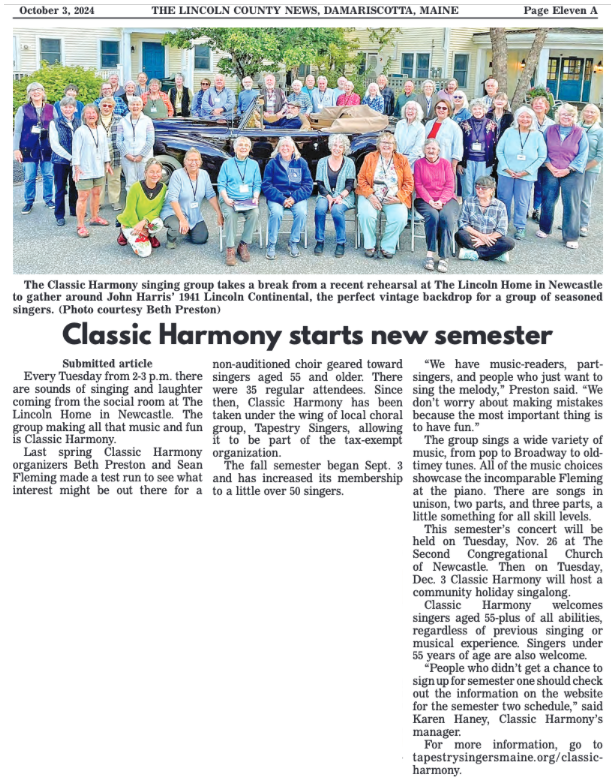 October 3, 2024 THE LINCOLN COUNTY NEWS, DAMARISCOTTA, MAINE Page Eleven A

The Classic Harmony singing group takes a break from a recent rehearsal at The Lincoln Home in Newcastle to gather around John Harris' 1941 Lincoln Continental, the perfect vintage backdrop for a group of seasoned singers. (Photo courtesy Beth Preston)

Classic Harmony starts new semester

Submitted article

Every Tuesday from 2-3 p.m. there are sounds of singing and laughter coming from the social room at The Lincoln Home in Newcastle. The group making all that music and fun is Classic Harmony.

Last spring Classic Harmony organizers Beth Preston and Sean Fleming made a test run to see what interest might be out there for a non-auditioned choir geared toward singers aged 55 and older. There were 35 regular attendees. Since then, Classic Harmony has been taken under the wing of local choral group, Tapestry Singers, allowing it to be part of the tax-exempt organization.

The fall semester began Sept. 3 and has increased its membership to a little over 50 singers.

"We have music-readers, part-singers, and people who just want to sing the melody," Preston said. "We don't worry about making mistakes because the most important thing is to have fun."

The group sings a wide variety of music, from pop to Broadway to old-timey tunes. All of the music choices showcase the incomparable Fleming at the piano. There are songs in unison, two parts, and three parts, a little something for all skill levels.

This semester's concert will be held on Tuesday, Nov. 26 at The Second Congregational Church of Newcastle. Then on Tuesday, Dec. 3 Classic Harmony will host a community holiday singalong.

Classic Harmony welcomes singers aged 55-plus of all abilities, regardless of previous singing or musical experience. Singers under 55 years of age are also welcome.

"People who didn't get a chance to sign up for semester one should check out the information on the website for the semester two schedule," said Karen Haney, Classic Harmony's manager.

For more information, go to tapestrysingersmaine.org/classic-harmony.